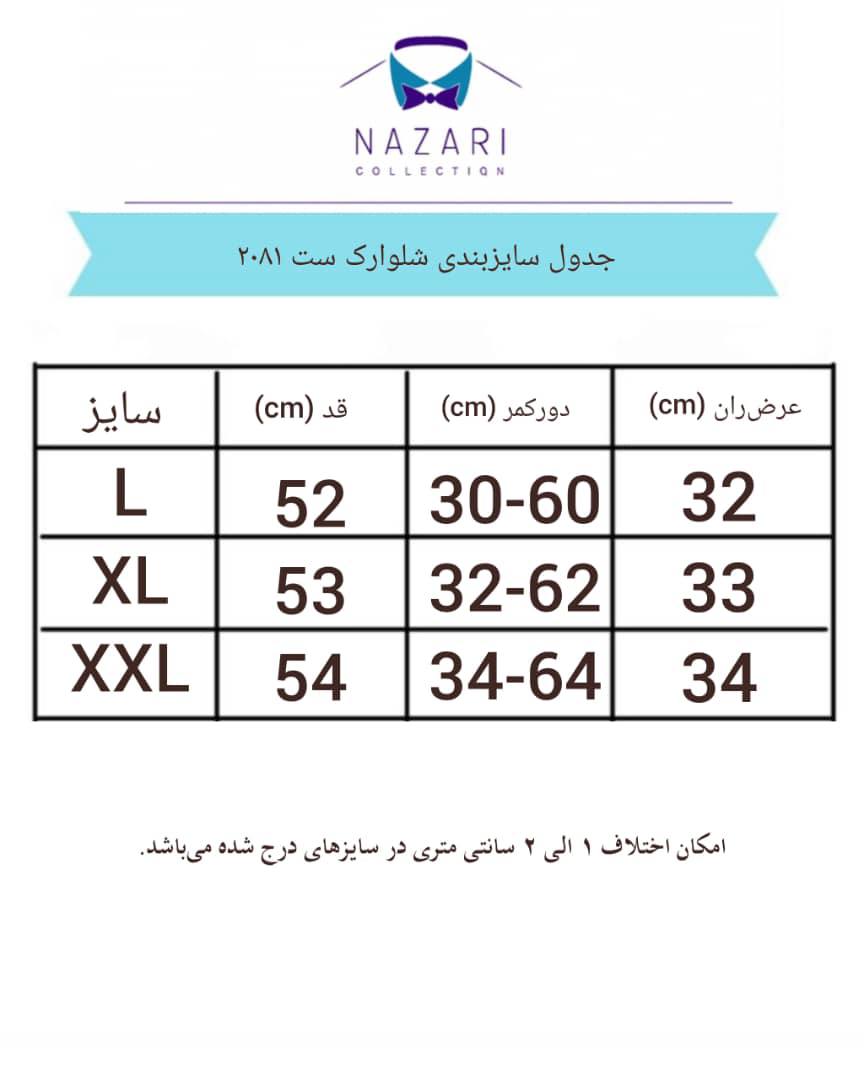 NAZARI
COLLECTION

جدول سایزبندی شلوارک ست ۲۰۸۱

| سایز | قد (cm) | دورکمر (cm) | عرض‌ران (cm) |
|---|---|---|---|
| L | 52 | 30-60 | 32 |
| XL | 53 | 32-62 | 33 |
| XXL | 54 | 34-64 | 34 |

امکان اختلاف ۱ الی ۲ سانتی متری در سایزهای درج شده می‌باشد.